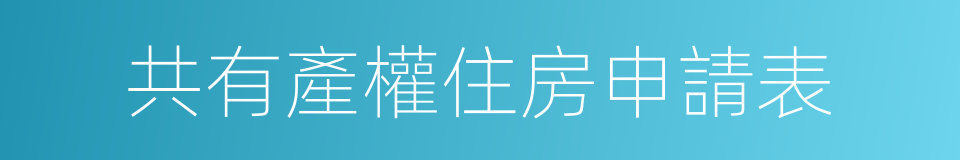 共有產權住房申請表